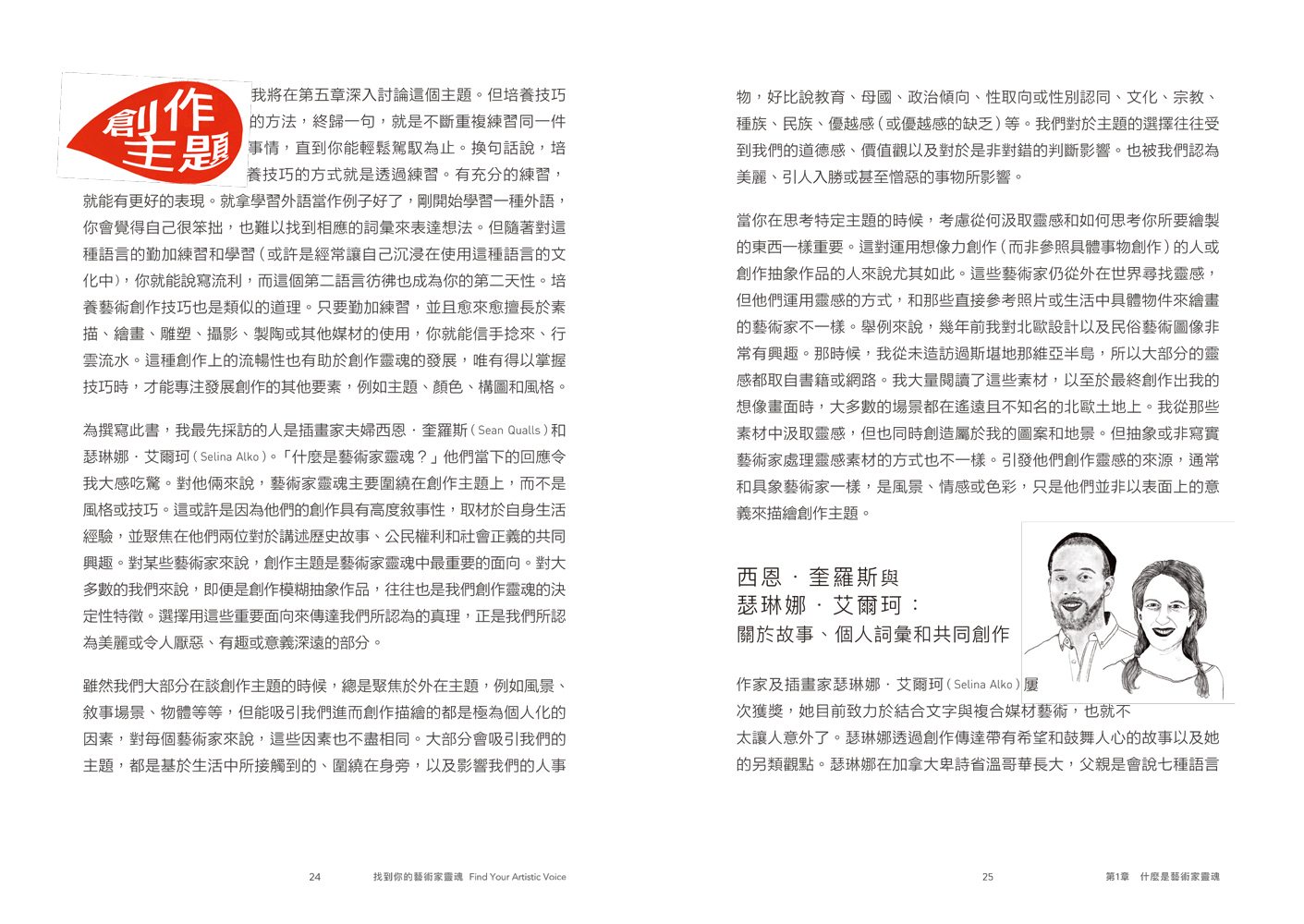 創作主題

我將在第五章深入討論這個主題。但培養技巧的方法，終歸一句，就是不斷重複練習同一件事情，直到你能輕鬆駕馭為止。換句話說，培養技巧的方式就是透過練習。有充分的練習，就能有更好的表現。就拿學習外語當作例子好了，剛開始學習一種外語，你會覺得自己很笨拙，也難以找到相應的詞彙來表達想法。但隨著對這種語言的勤加練習和學習（或許是經常讓自己沉浸在使用這種語言的文化中），你就能說寫流利，而這個第二語言彷彿也成為你的第二天性。培養藝術創作技巧也是類似的道理。只要勤加練習，並且愈來愈擅長於素描、繪畫、雕塑、攝影、製陶或其他媒材的使用，你就能信手捻來、行雲流水。這種創作上的流暢性也有助於創作靈魂的發展，唯有得以掌握技巧時，才能專注發展創作的其他要素，例如主題、顏色、構圖和風格。

為撰寫此書，我最先採訪的人是插畫家夫婦西恩．奎羅斯（Sean Qualls）和瑟琳娜．艾爾珂（Selina Alko）。「什麼是藝術家靈魂？」他們當下的回應令我大感吃驚。對他倆來說，藝術家靈魂主要圍繞在創作主題上，而不是風格或技巧。這或許是因為他們的創作具有高度敘事性，取材於自身生活經驗，並聚焦在他們兩位對於講述歷史故事、公民權利和社會正義的共同興趣。對某些藝術家來說，創作主題是藝術家靈魂中最重要的面向。對大多數的我們來說，即便是創作模糊抽象作品，往往也是我們創作靈魂的決定性特徵。選擇用這些重要面向來傳達我們所認為的真理，正是我們所認為美麗或令人厭惡、有趣或意義深遠的部分。

雖然我們大部分在談創作主題的時候，總是聚焦於外在主題，例如風景、敘事場景、物體等等，但能吸引我們進而創作描繪的都是極為個人化的因素，對每個藝術家來說，這些因素也不盡相同。大部分會吸引我們的主題，都是基於生活中所接觸到的、圍繞在身旁，以及影響我們的人事

24　找到你的藝術家靈魂 Find Your Artistic Voice

物，好比說教育、母國、政治傾向、性取向或性別認同、文化、宗教、種族、民族、優越感（或優越感的缺乏）等。我們對於主題的選擇往往受到我們的道德感、價值觀以及對於是非對錯的判斷影響。也被我們認為美麗、引人入勝或甚至憎惡的事物所影響。

當你在思考特定主題的時候，考慮從何汲取靈感和如何思考你所要繪製的東西一樣重要。這對運用想像力創作（而非參照具體事物創作）的人或創作抽象作品的人來說尤其如此。這些藝術家仍從外在世界尋找靈感，但他們運用靈感的方式，和那些直接參考照片或生活中具體物件來繪畫的藝術家不一樣。舉例來說，幾年前我對北歐設計以及民俗藝術圖像非常有興趣。那時候，我從未造訪過斯堪地那維亞半島，所以大部分的靈感都取自書籍或網路。我大量閱讀了這些素材，以至於最終創作出我的想像畫面時，大多數的場景都在遙遠且不知名的北歐土地上。我從那些素材中汲取靈感，但也同時創造屬於我的圖案和地景。但抽象或非寫實藝術家處理靈感素材的方式也不一樣。引發他們創作靈感的來源，通常和具象藝術家一樣，是風景、情感或色彩，只是他們並非以表面上的意義來描繪創作主題。

西恩．奎羅斯與
瑟琳娜．艾爾珂：
關於故事、個人詞彙和共同創作

作家及插畫家瑟琳娜．艾爾珂（Selina Alko）屢次獲獎，她目前致力於結合文字與複合媒材藝術，也就不太讓人意外了。瑟琳娜透過創作傳達帶有希望和鼓舞人心的故事以及她的另類觀點。瑟琳娜在加拿大卑詩省溫哥華長大，父親是會說七種語言

25　第1章　什麼是藝術家靈魂